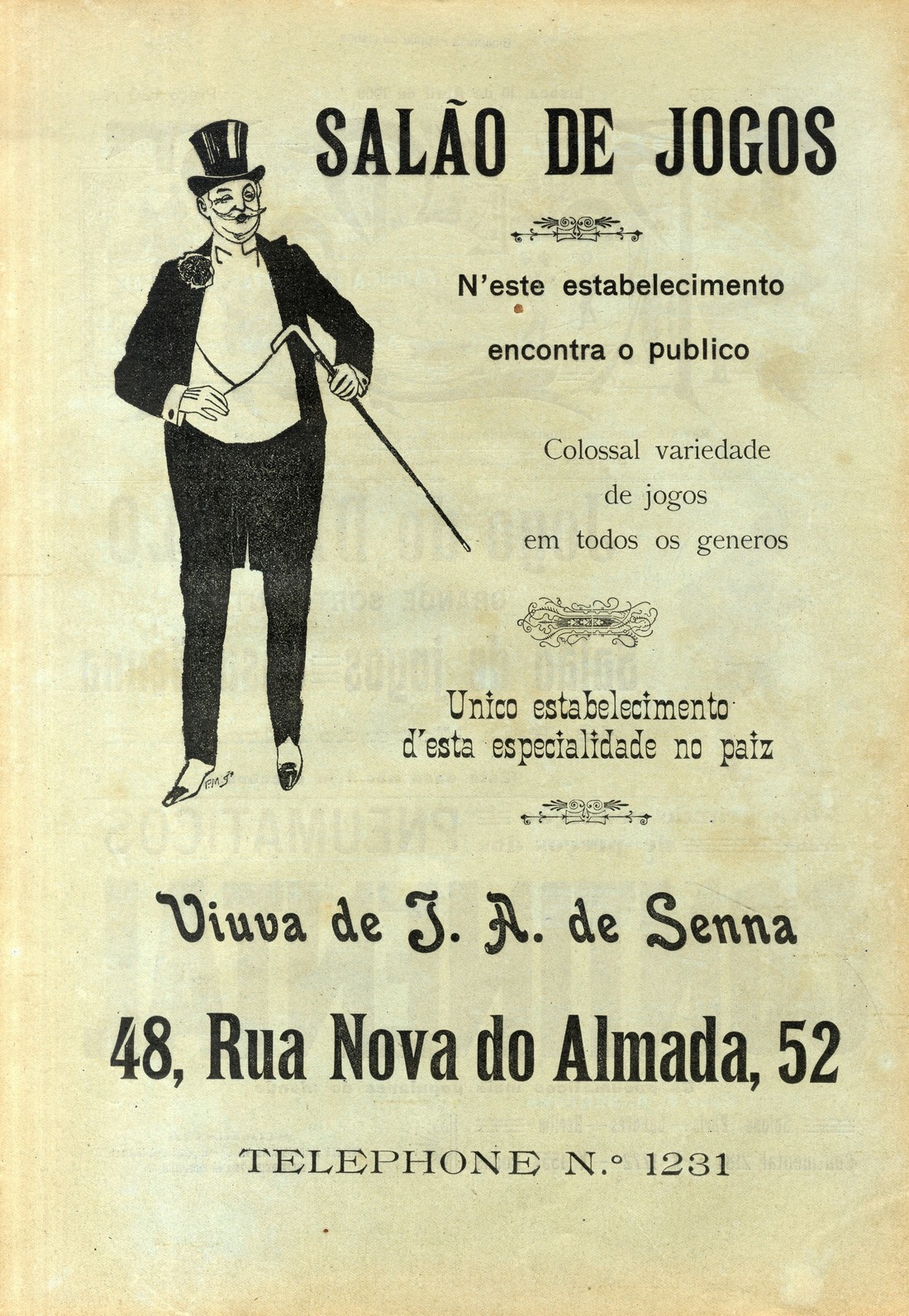 SALÃO DE JOGOS

N'este estabelecimento

encontra o publico

Colossal variedade de jogos em todos os generos

Unico estabelecimento d'esta especialidade no paiz

Viuva de J. A. de Senna

48, Rua Nova do Almada, 52

TELEPHONE N.º 1231